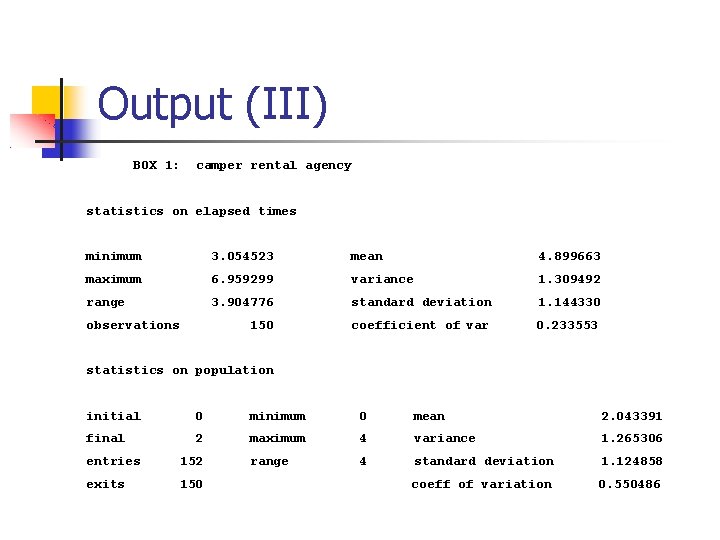 Output (III)

BOX 1: camper rental agency

statistics on elapsed times

| minimum | 3.054523 | mean | 4.899663 |
|---|---|---|---|
| maximum | 6.959299 | variance | 1.309492 |
| range | 3.904776 | standard deviation | 1.144330 |
| observations | 150 | coefficient of var | 0.233553 |

statistics on population

| initial | 0 | minimum | 0 | mean | 2.043391 |
|---|---|---|---|---|---|
| final | 2 | maximum | 4 | variance | 1.265306 |
| entries | 152 | range | 4 | standard deviation | 1.124858 |
| exits | 150 | | | coeff of variation | 0.550486 |